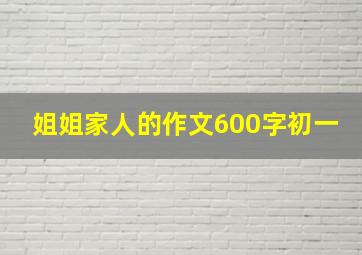 姐姐家人的作文600字初一